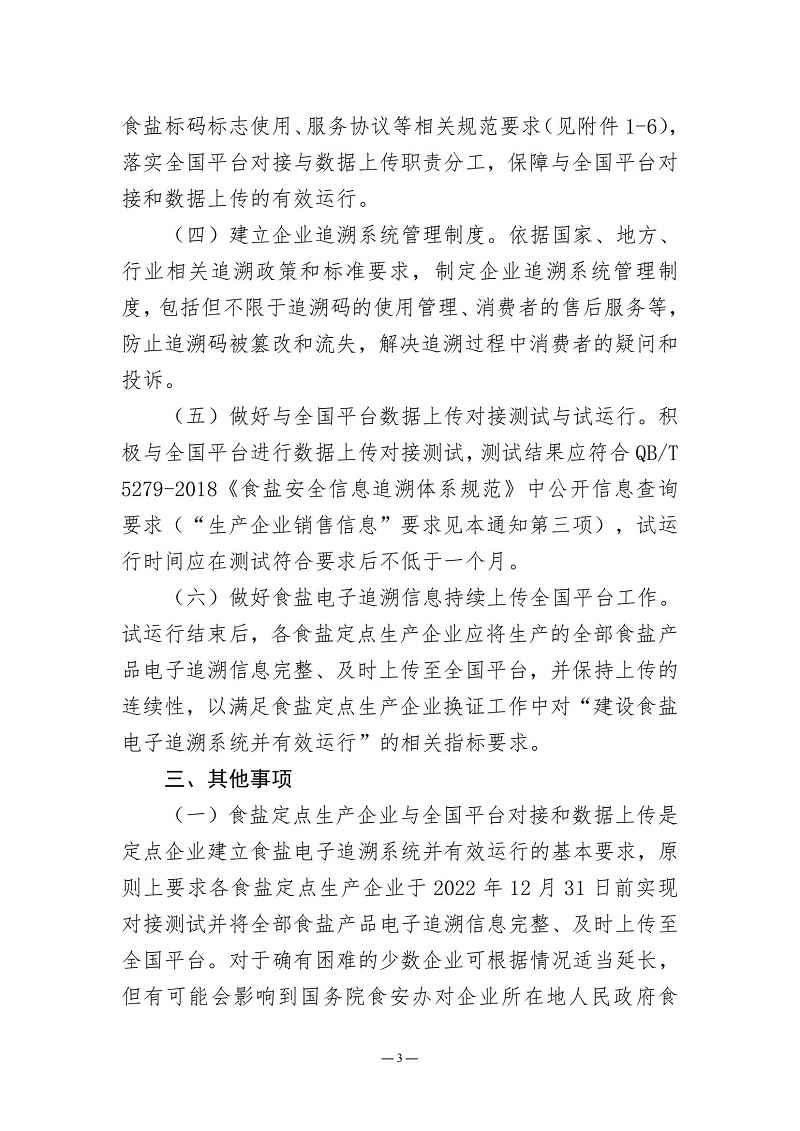 食盐标码标志使用、服务协议等相关规范要求（见附件 1-6），落实全国平台对接与数据上传职责分工，保障与全国平台对接和数据上传的有效运行。

（四）建立企业追溯系统管理制度。依据国家、地方、行业相关追溯政策和标准要求，制定企业追溯系统管理制度，包括但不限于追溯码的使用管理、消费者的售后服务等，防止追溯码被篡改和流失，解决追溯过程中消费者的疑问和投诉。

（五）做好与全国平台数据上传对接测试与试运行。积极与全国平台进行数据上传对接测试，测试结果应符合 QB/T 5279-2018《食盐安全信息追溯体系规范》中公开信息查询要求（“生产企业销售信息”要求见本通知第三项），试运行时间应在测试符合要求后不低于一个月。

（六）做好食盐电子追溯信息持续上传全国平台工作。试运行结束后，各食盐定点生产企业应将生产的全部食盐产品电子追溯信息完整、及时上传至全国平台，并保持上传的连续性，以满足食盐定点生产企业换证工作中对“建设食盐电子追溯系统并有效运行”的相关指标要求。

三、其他事项

（一）食盐定点生产企业与全国平台对接和数据上传是定点企业建立食盐电子追溯系统并有效运行的基本要求，原则上要求各食盐定点生产企业于 2022 年 12 月 31 日前实现对接测试并将全部食盐产品电子追溯信息完整、及时上传至全国平台。对于确有困难的少数企业可根据情况适当延长，但有可能会影响到国务院食安办对企业所在地人民政府食

—3—